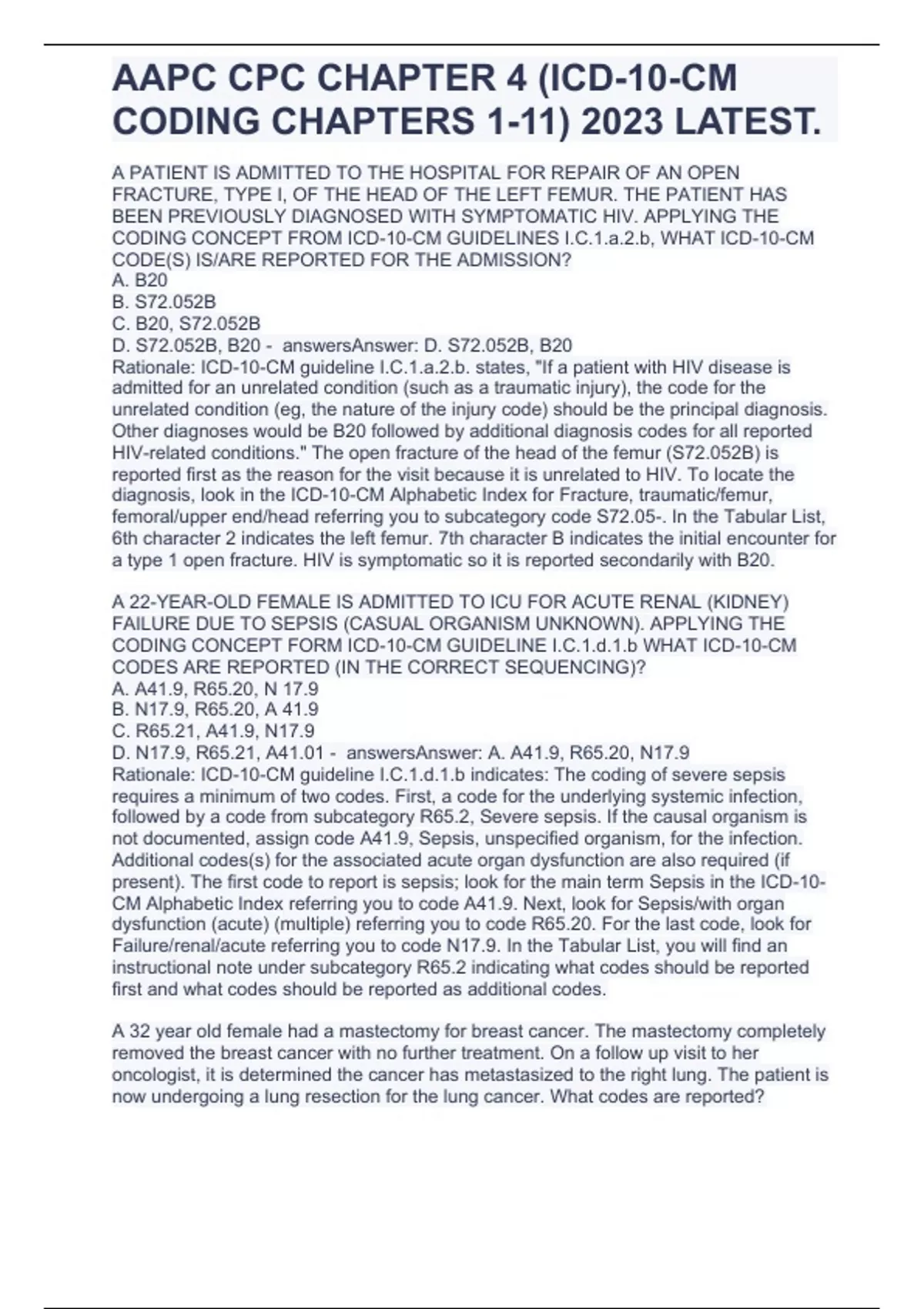 AAPC CPC CHAPTER 4 (ICD-10-CM CODING CHAPTERS 1-11) 2023 LATEST.

A PATIENT IS ADMITTED TO THE HOSPITAL FOR REPAIR OF AN OPEN FRACTURE, TYPE I, OF THE HEAD OF THE LEFT FEMUR. THE PATIENT HAS BEEN PREVIOUSLY DIAGNOSED WITH SYMPTOMATIC HIV. APPLYING THE CODING CONCEPT FROM ICD-10-CM GUIDELINES I.C.1.a.2.b, WHAT ICD-10-CM CODE(S) IS/ARE REPORTED FOR THE ADMISSION?
A. B20
B. S72.052B
C. B20, S72.052B
D. S72.052B, B20 - answersAnswer: D. S72.052B, B20
Rationale: ICD-10-CM guideline I.C.1.a.2.b. states, "If a patient with HIV disease is admitted for an unrelated condition (such as a traumatic injury), the code for the unrelated condition (eg, the nature of the injury code) should be the principal diagnosis. Other diagnoses would be B20 followed by additional diagnosis codes for all reported HIV-related conditions." The open fracture of the head of the femur (S72.052B) is reported first as the reason for the visit because it is unrelated to HIV. To locate the diagnosis, look in the ICD-10-CM Alphabetic Index for Fracture, traumatic/femur, femoral/upper end/head referring you to subcategory code S72.05-. In the Tabular List, 6th character 2 indicates the left femur. 7th character B indicates the initial encounter for a type 1 open fracture. HIV is symptomatic so it is reported secondarily with B20.

A 22-YEAR-OLD FEMALE IS ADMITTED TO ICU FOR ACUTE RENAL (KIDNEY) FAILURE DUE TO SEPSIS (CASUAL ORGANISM UNKNOWN). APPLYING THE CODING CONCEPT FORM ICD-10-CM GUIDELINE I.C.1.d.1.b WHAT ICD-10-CM CODES ARE REPORTED (IN THE CORRECT SEQUENCING)?
A. A41.9, R65.20, N 17.9
B. N17.9, R65.20, A 41.9
C. R65.21, A41.9, N17.9
D. N17.9, R65.21, A41.01 - answersAnswer: A. A41.9, R65.20, N17.9
Rationale: ICD-10-CM guideline I.C.1.d.1.b indicates: The coding of severe sepsis requires a minimum of two codes. First, a code for the underlying systemic infection, followed by a code from subcategory R65.2, Severe sepsis. If the causal organism is not documented, assign code A41.9, Sepsis, unspecified organism, for the infection. Additional codes(s) for the associated acute organ dysfunction are also required (if present). The first code to report is sepsis; look for the main term Sepsis in the ICD-10-CM Alphabetic Index referring you to code A41.9. Next, look for Sepsis/with organ dysfunction (acute) (multiple) referring you to code R65.20. For the last code, look for Failure/renal/acute referring you to code N17.9. In the Tabular List, you will find an instructional note under subcategory R65.2 indicating what codes should be reported first and what codes should be reported as additional codes.

A 32 year old female had a mastectomy for breast cancer. The mastectomy completely removed the breast cancer with no further treatment. On a follow up visit to her oncologist, it is determined the cancer has metastasized to the right lung. The patient is now undergoing a lung resection for the lung cancer. What codes are reported?